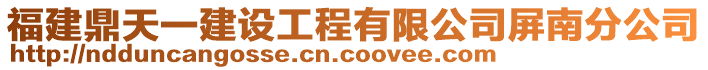 福建鼎天一建设工程有限公司屏南分公司
http://ndduncangosse.cn.coovee.com